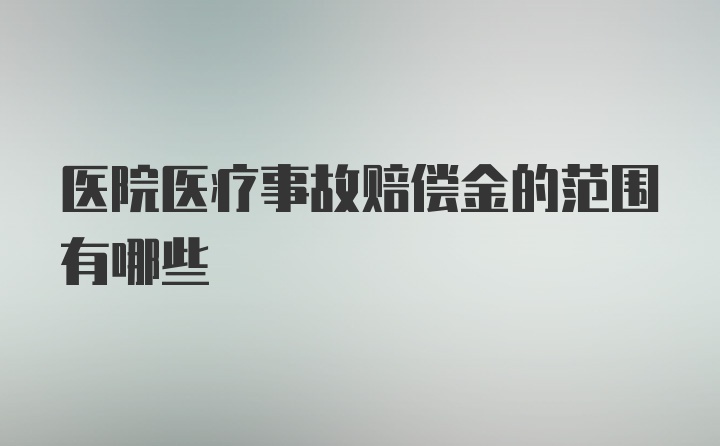 医院医疗事故赔偿金的范围有哪些